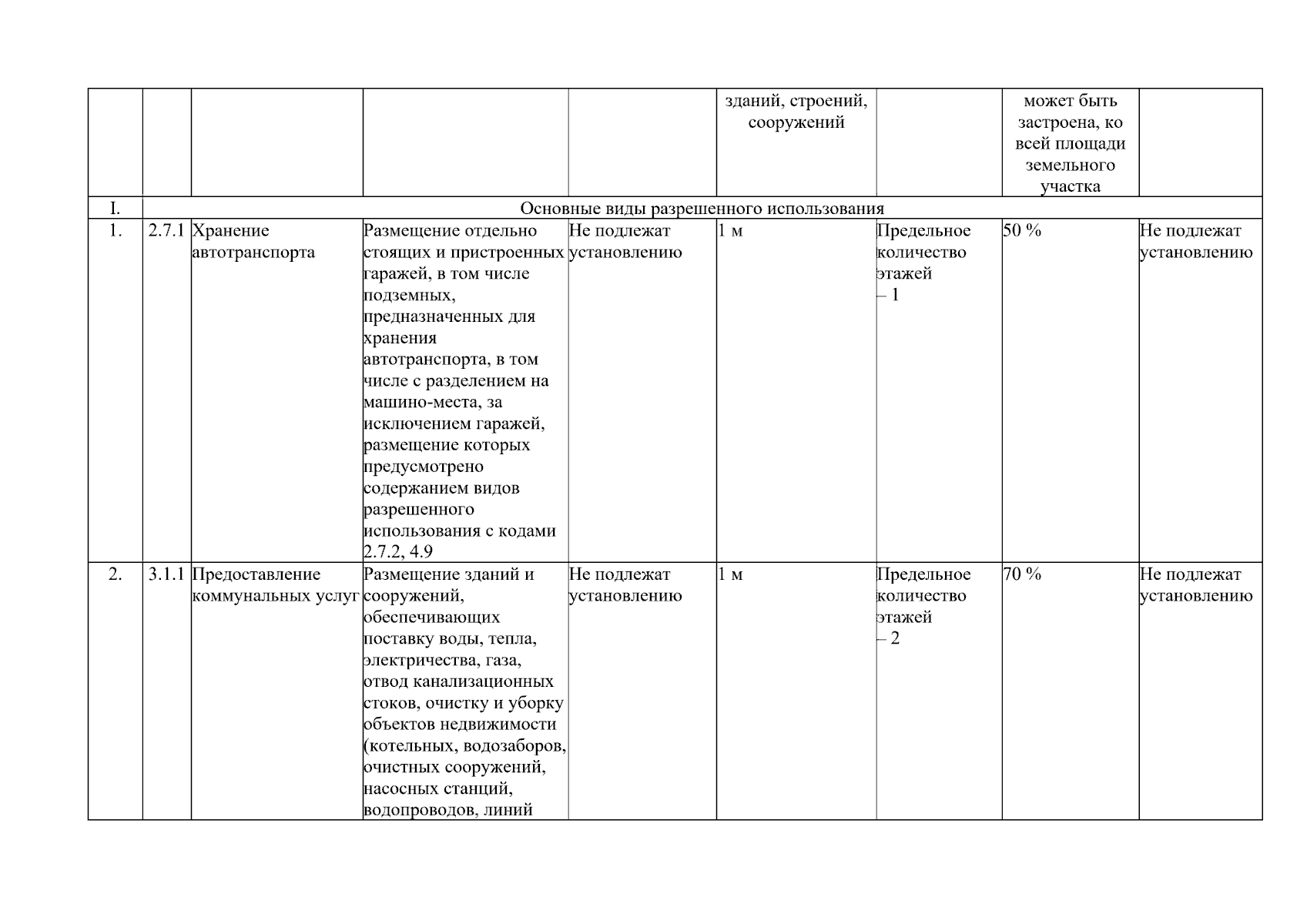 |  |  |  |  |  | зданий, строений, сооружений |  | может быть застроена, ко всей площади земельного участка |  |
|---|---|---|---|---|---|---|---|---|
| I. | Основные виды разрешенного использования |  |  |  |  |  |  |  |
| 1. | 2.7.1 | Хранение автотранспорта | Размещение отдельно стоящих и пристроенных гаражей, в том числе подземных, предназначенных для хранения автотранспорта, в том числе с разделением на машино-места, за исключением гаражей, размещение которых предусмотрено содержанием видов разрешенного использования с кодами 2.7.2, 4.9 | Не подлежат установлению | 1 м | Предельное количество этажей – 1 | 50 % | Не подлежат установлению |
| 2. | 3.1.1 | Предоставление коммунальных услуг | Размещение зданий и сооружений, обеспечивающих поставку воды, тепла, электричества, газа, отвод канализационных стоков, очистку и уборку объектов недвижимости (котельных, водозаборов, очистных сооружений, насосных станций, водопроводов, линий | Не подлежат установлению | 1 м | Предельное количество этажей – 2 | 70 % | Не подлежат установлению |